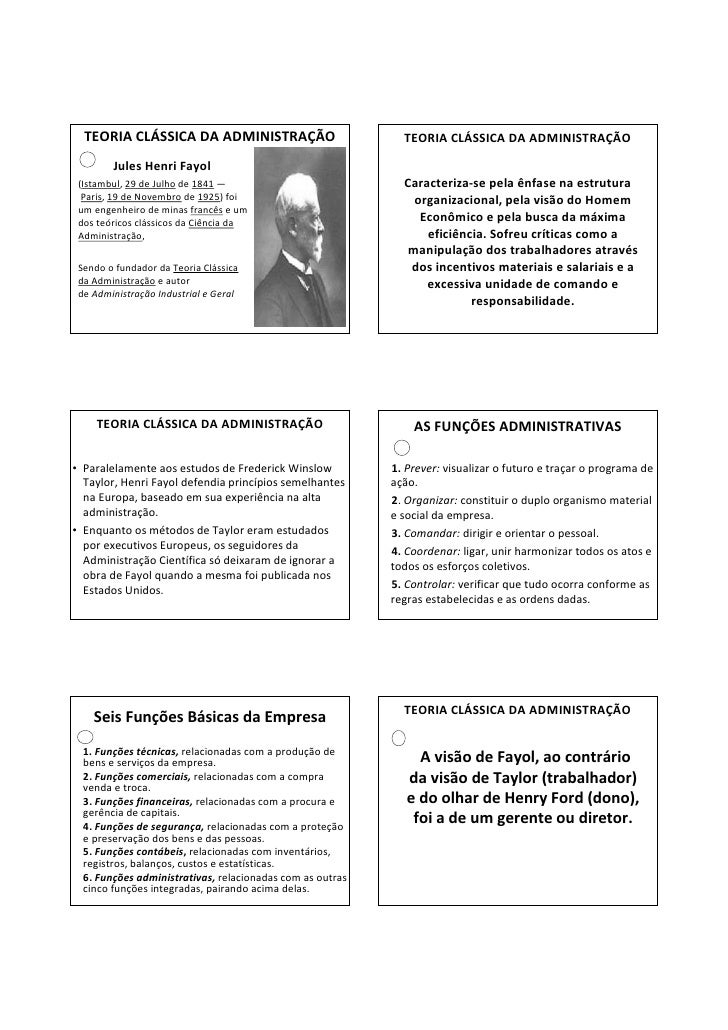 TEORIA CLÁSSICA DA ADMINISTRAÇÃO

Jules Henri Fayol

(Istambul, 29 de Julho de 1841 — Paris, 19 de Novembro de 1925) foi um engenheiro de minas francês e um dos teóricos clássicos da Ciência da Administração,

Sendo o fundador da Teoria Clássica da Administração e autor de Administração Industrial e Geral

TEORIA CLÁSSICA DA ADMINISTRAÇÃO

Caracteriza-se pela ênfase na estrutura organizacional, pela visão do Homem Econômico e pela busca da máxima eficiência. Sofreu críticas como a manipulação dos trabalhadores através dos incentivos materiais e salariais e a excessiva unidade de comando e responsabilidade.

TEORIA CLÁSSICA DA ADMINISTRAÇÃO

• Paralelamente aos estudos de Frederick Winslow Taylor, Henri Fayol defendia princípios semelhantes na Europa, baseado em sua experiência na alta administração.
• Enquanto os métodos de Taylor eram estudados por executivos Europeus, os seguidores da Administração Científica só deixaram de ignorar a obra de Fayol quando a mesma foi publicada nos Estados Unidos.

AS FUNÇÕES ADMINISTRATIVAS

1. Prever: visualizar o futuro e traçar o programa de ação.
2. Organizar: constituir o duplo organismo material e social da empresa.
3. Comandar: dirigir e orientar o pessoal.
4. Coordenar: ligar, unir harmonizar todos os atos e todos os esforços coletivos.
5. Controlar: verificar que tudo ocorra conforme as regras estabelecidas e as ordens dadas.

Seis Funções Básicas da Empresa

1. Funções técnicas, relacionadas com a produção de bens e serviços da empresa.
2. Funções comerciais, relacionadas com a compra venda e troca.
3. Funções financeiras, relacionadas com a procura e gerência de capitais.
4. Funções de segurança, relacionadas com a proteção e preservação dos bens e das pessoas.
5. Funções contábeis, relacionadas com inventários, registros, balanços, custos e estatísticas.
6. Funções administrativas, relacionadas com as outras cinco funções integradas, pairando acima delas.

TEORIA CLÁSSICA DA ADMINISTRAÇÃO

A visão de Fayol, ao contrário da visão de Taylor (trabalhador) e do olhar de Henry Ford (dono), foi a de um gerente ou diretor.